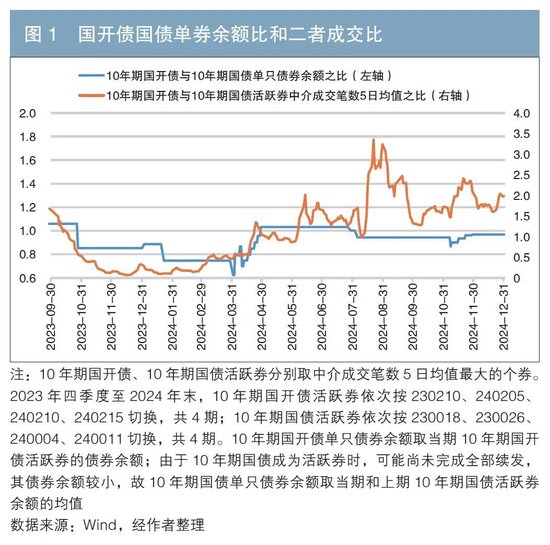 图 1　国开债国债单券余额比和二者成交比

10年期国开债与10年期国债单只债券余额之比（左轴）
10年期国开债与10年期国债活跃券中介成交笔数5日均值之比（右轴）

2.0
1.8
1.6
1.4
1.2
1.0
0.8
0.6

4.0
3.5
3.0
2.5
2.0
1.5
1.0
0.5
0

2023-09-30
2023-10-31
2023-11-30
2023-12-31
2024-01-31
2024-02-29
2024-03-31
2024-04-30
2024-05-31
2024-06-30
2024-07-31
2024-08-31
2024-09-30
2024-10-31
2024-11-30
2024-12-31

注：10 年期国开债、10 年期国债活跃券分别取中介成交笔数 5 日均值最大的个券。2023 年四季度至 2024 年末，10 年期国开债活跃券依次按 230210、240205、240210、240215 切换，共 4 期；10 年期国债活跃券依次按 230018、230026、240004、240011 切换，共 4 期。10 年期国开债单只债券余额取当期 10 年期国开债活跃券的债券余额；由于 10 年期国债成为活跃券时，可能尚未完成全部续发，其债券余额较小，故 10 年期国债单只债券余额取当期和上期 10 年期国债活跃券余额的均值
数据来源：Wind，经作者整理